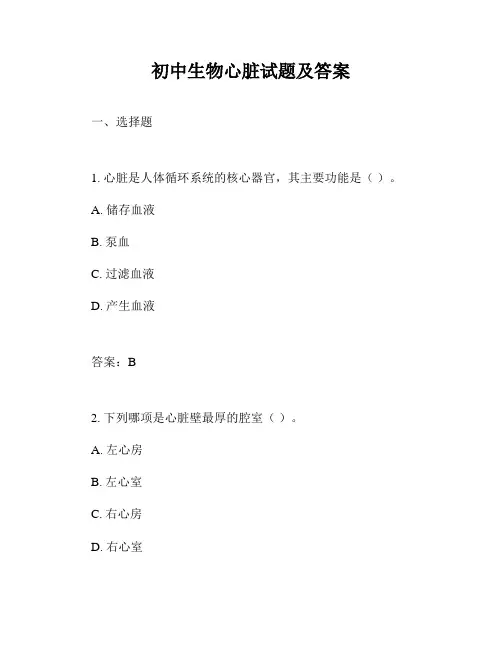 初中生物心脏试题及答案

一、选择题

1. 心脏是人体循环系统的核心器官，其主要功能是（ ）。

A. 储存血液

B. 泵血

C. 过滤血液

D. 产生血液

答案：B

2. 下列哪项是心脏壁最厚的腔室（ ）。

A. 左心房

B. 左心室

C. 右心房

D. 右心室